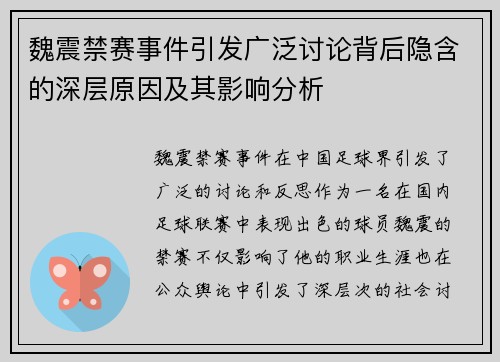 魏震禁赛事件引发广泛讨论背后隐含的深层原因及其影响分析

魏震禁赛事件在中国足球界引发了广泛的讨论和反思作为一名在国内足球联赛中表现出色的球员魏震的禁赛不仅影响了他的职业生涯也在公众舆论中引发了深层次的社会讨